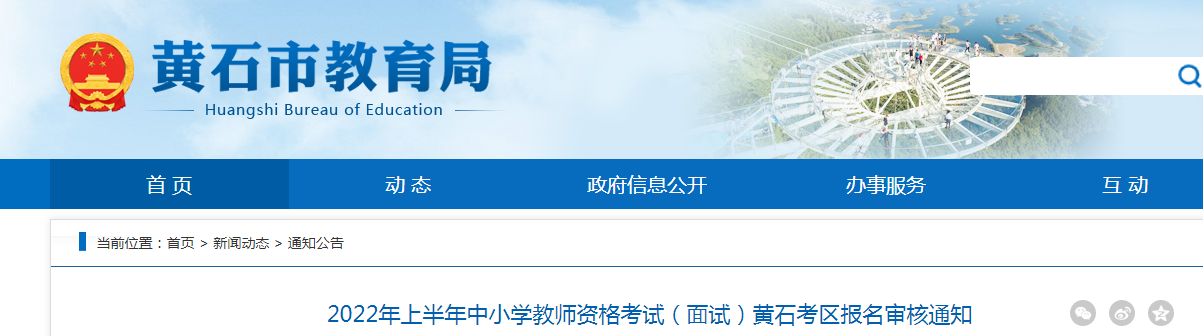 黄石市教育局
Huangshi Bureau of Education

首页
动态
政府信息公开
办事服务
互动

当前位置：首页 > 新闻动态 > 通知公告

2022年上半年中小学教师资格考试（面试）黄石考区报名审核通知